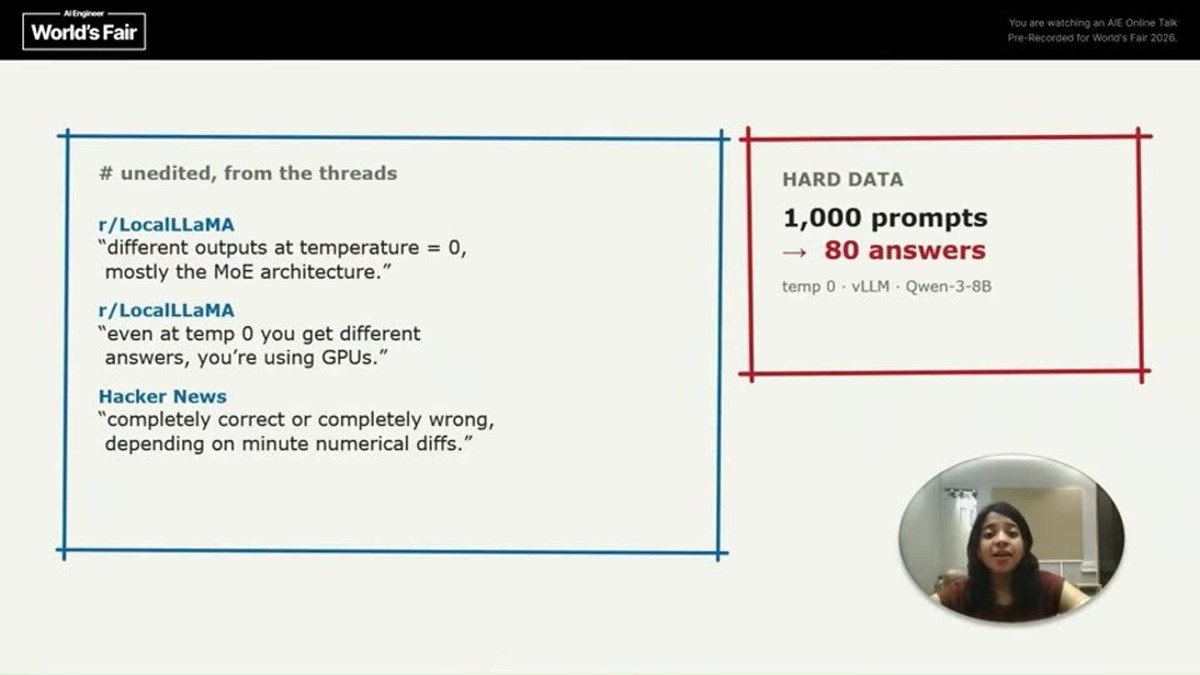 AI Engineer
World's Fair

You are watching an AIE Online Talk
Pre-Recorded for World's Fair 2026.

# unedited, from the threads

r/LocalLLaMA
"different outputs at temperature = 0, mostly the MoE architecture."

r/LocalLLaMA
"even at temp 0 you get different answers, you're using GPUs."

Hacker News
"completely correct or completely wrong, depending on minute numerical diffs."

HARD DATA

1,000 prompts
→ 80 answers

temp 0 · vLLM · Qwen-3-8B